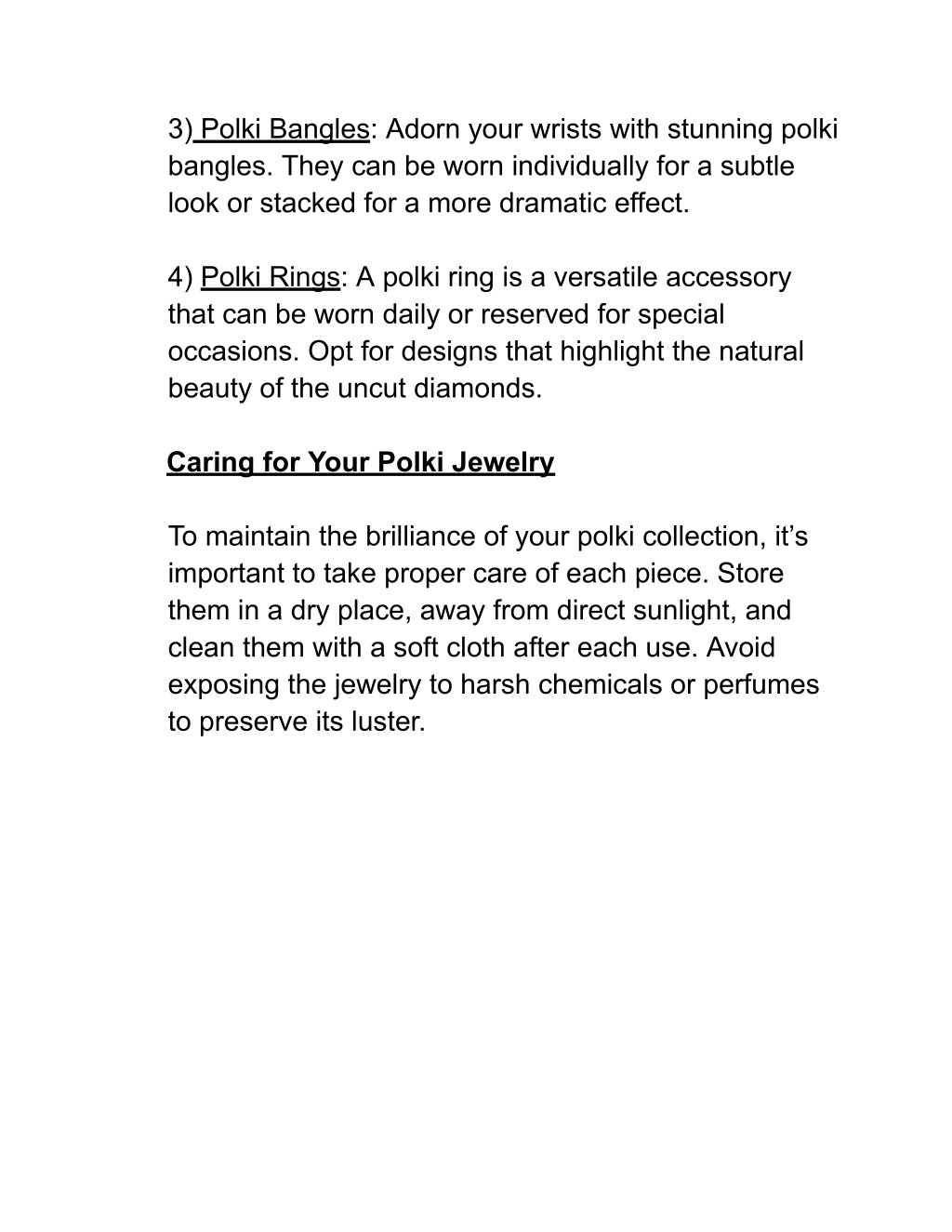 3) Polki Bangles: Adorn your wrists with stunning polki bangles. They can be worn individually for a subtle look or stacked for a more dramatic effect.

4) Polki Rings: A polki ring is a versatile accessory that can be worn daily or reserved for special occasions. Opt for designs that highlight the natural beauty of the uncut diamonds.

Caring for Your Polki Jewelry

To maintain the brilliance of your polki collection, it’s important to take proper care of each piece. Store them in a dry place, away from direct sunlight, and clean them with a soft cloth after each use. Avoid exposing the jewelry to harsh chemicals or perfumes to preserve its luster.